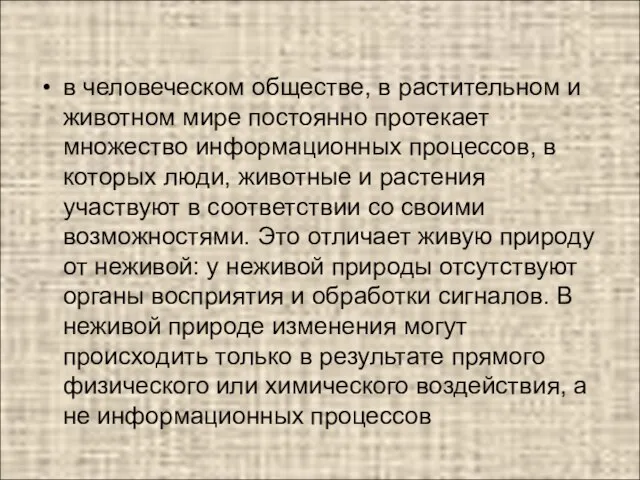 • в человеческом обществе, в растительном и животном мире постоянно протекает множество информационных процессов, в которых люди, животные и растения участвуют в соответствии со своими возможностями. Это отличает живую природу от неживой: у неживой природы отсутствуют органы восприятия и обработки сигналов. В неживой природе изменения могут происходить только в результате прямого физического или химического воздействия, а не информационных процессов